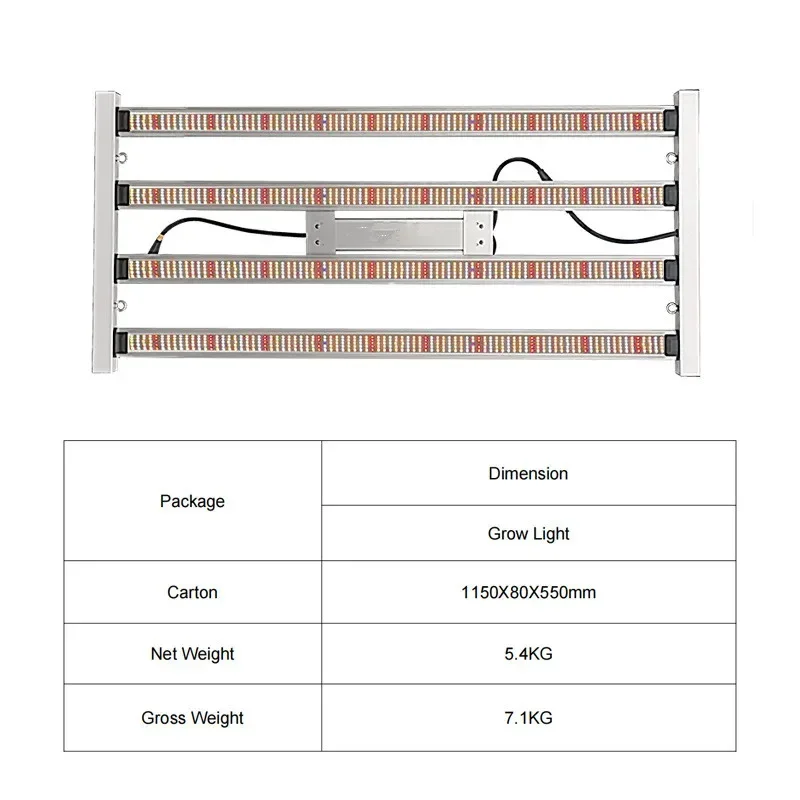 | Package | Dimension |
|---|---|
| | Grow Light |
| Carton | 1150X80X550mm |
| Net Weight | 5.4KG |
| Gross Weight | 7.1KG |